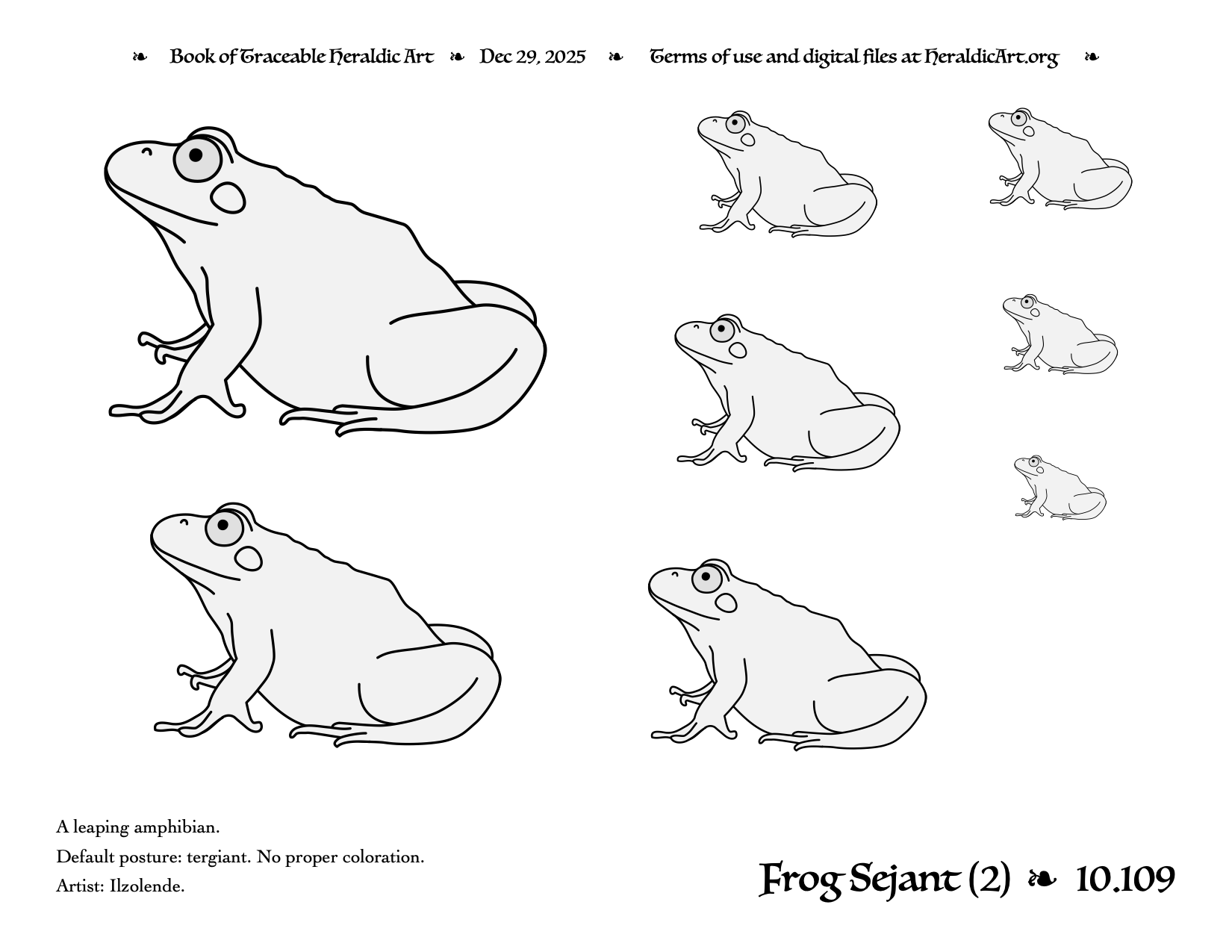 ❧ Book of Traceable Heraldic Art ❧ Dec 29, 2025 ❧ Terms of use and digital files at HeraldicArt.org ❧

A leaping amphibian.

Default posture: tergiant. No proper coloration.

Artist: Ilzolende.

Frog Sejant (2) ❧ 10.109